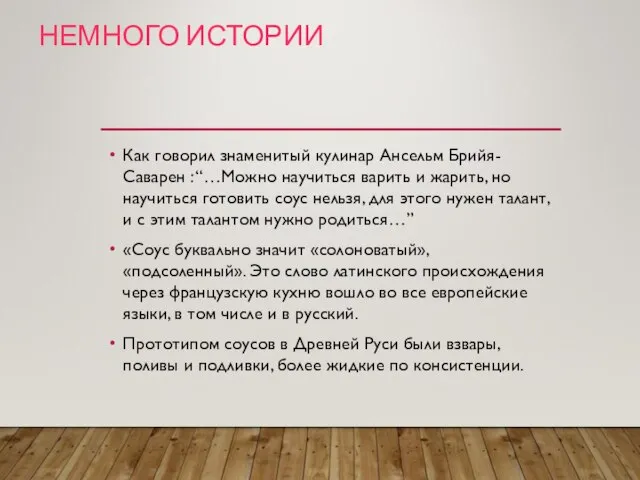 НЕМНОГО ИСТОРИИ

• Как говорил знаменитый кулинар Ансельм Брийя-Саварен :“…Можно научиться варить и жарить, но научиться готовить соус нельзя, для этого нужен талант, и с этим талантом нужно родиться…”

• «Соус буквально значит «солоноватый», «подсоленный». Это слово латинского происхождения через французскую кухню вошло во все европейские языки, в том числе и в русский.

• Прототипом соусов в Древней Руси были взвары, поливы и подливки, более жидкие по консистенции.